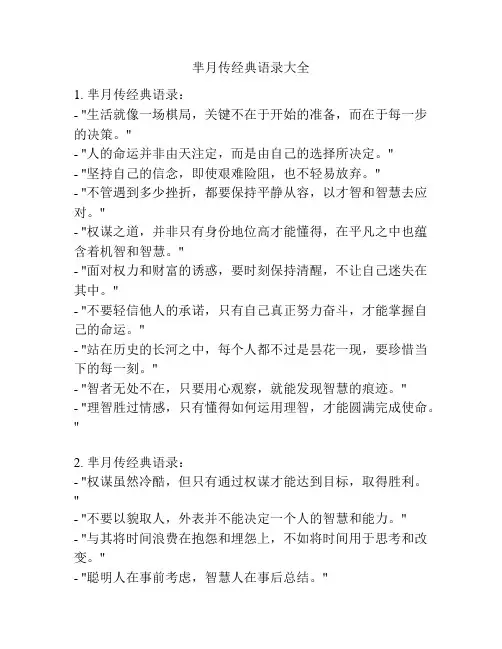 芈月传经典语录大全

1. 芈月传经典语录：
- "生活就像一场棋局，关键不在于开始的准备，而在于每一步的决策。"
- "人的命运并非由天注定，而是由自己的选择所决定。"
- "坚持自己的信念，即使艰难险阻，也不轻易放弃。"
- "不管遇到多少挫折，都要保持平静从容，以才智和智慧去应对。"
- "权谋之道，并非只有身份地位高才能懂得，在平凡之中也蕴含着机智和智慧。"
- "面对权力和财富的诱惑，要时刻保持清醒，不让自己迷失在其中。"
- "不要轻信他人的承诺，只有自己真正努力奋斗，才能掌握自己的命运。"
- "站在历史的长河之中，每个人都不过是昙花一现，要珍惜当下的每一刻。"
- "智者无处不在，只要用心观察，就能发现智慧的痕迹。"
- "理智胜过情感，只有懂得如何运用理智，才能圆满完成使命。"

2. 芈月传经典语录：
- "权谋虽然冷酷，但只有通过权谋才能达到目标，取得胜利。"
- "不要以貌取人，外表并不能决定一个人的智慧和能力。"
- "与其将时间浪费在抱怨和埋怨上，不如将时间用于思考和改变。"
- "聪明人在事前考虑，智慧人在事后总结。"